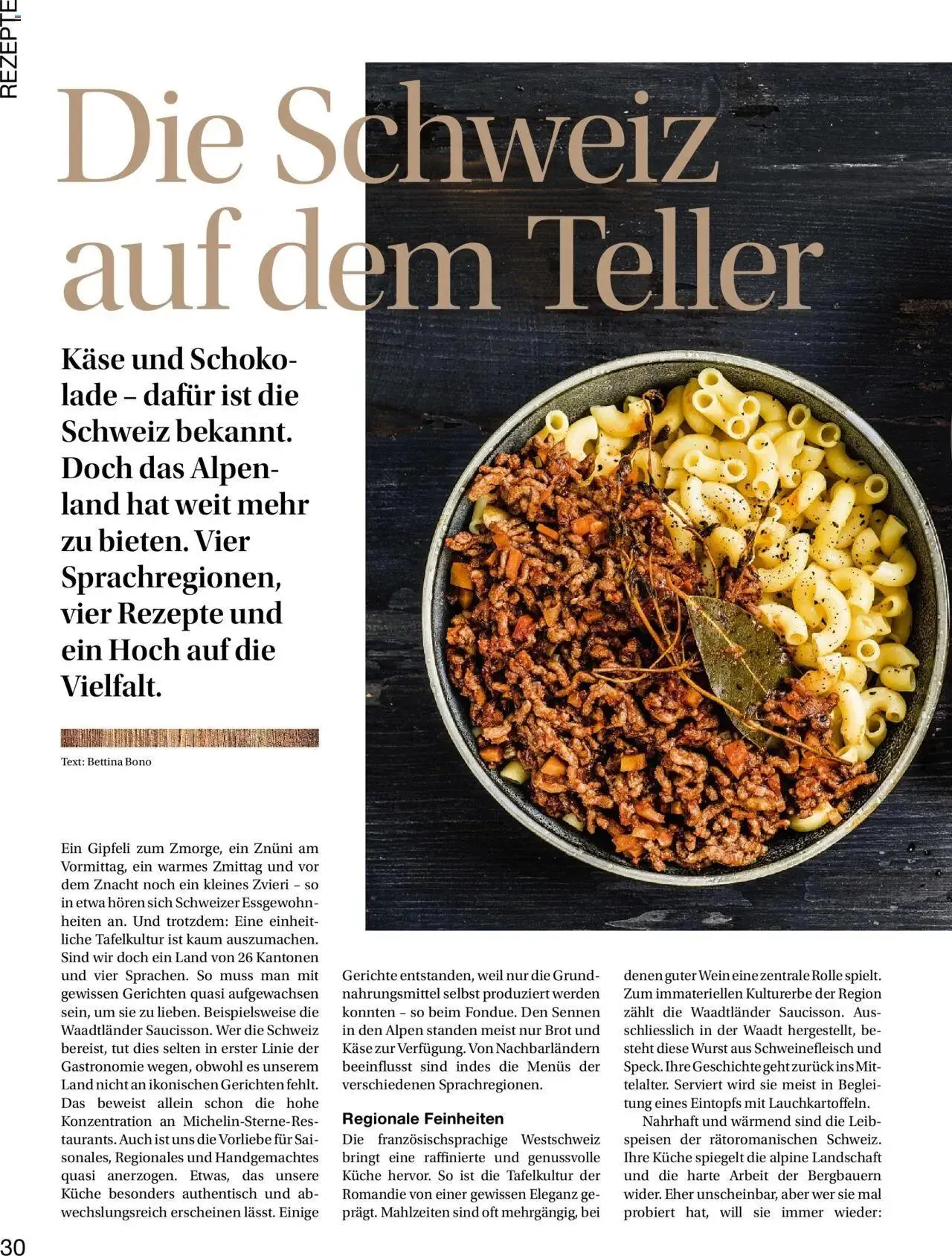 REZEPTE

Die Schweiz auf dem Teller

Käse und Schokolade – dafür ist die Schweiz bekannt. Doch das Alpenland hat weit mehr zu bieten. Vier Sprachregionen, vier Rezepte und ein Hoch auf die Vielfalt.

Text: Bettina Bono

Ein Gipfeli zum Zmorge, ein Znüni am Vormittag, ein warmes Zmittag und vor dem Znacht noch ein kleines Zvieri – so in etwa hören sich Schweizer Essgewohnheiten an. Und trotzdem: Eine einheitliche Tafelkultur ist kaum auszumachen. Sind wir doch ein Land von 26 Kantonen und vier Sprachen. So muss man mit gewissen Gerichten quasi aufgewachsen sein, um sie zu lieben. Beispielsweise die Waadtländer Saucisson. Wer die Schweiz bereist, tut dies selten in erster Linie der Gastronomie wegen, obwohl es unserem Land nicht an ikonischen Gerichten fehlt. Das beweist allein schon die hohe Konzentration an Michelin-Sterne-Restaurants. Auch ist uns die Vorliebe für Saisonales, Regionales und Handgemachtes quasi anerzogen. Etwas, das unsere Küche besonders authentisch und abwechslungsreich erscheinen lässt. Einige Gerichte entstanden, weil nur die Grundnahrungsmittel selbst produziert werden konnten – so beim Fondue. Den Sennen in den Alpen standen meist nur Brot und Käse zur Verfügung. Von Nachbarländern beeinflusst sind indes die Menüs der verschiedenen Sprachregionen.

Regionale Feinheiten
Die französischsprachige Westschweiz bringt eine raffinierte und genussvolle Küche hervor. So ist die Tafelkultur der Romandie von einer gewissen Eleganz geprägt. Mahlzeiten sind oft mehrgängig, bei denen guter Wein eine zentrale Rolle spielt. Zum immateriellen Kulturerbe der Region zählt die Waadtländer Saucisson. Ausschliesslich in der Waadt hergestellt, besteht diese Wurst aus Schweinefleisch und Speck. Ihre Geschichte geht zurück ins Mittelalter. Serviert wird sie meist in Begleitung eines Eintopfs mit Lauchkartoffeln.

Nahrhaft und wärmend sind die Leibspeisen der rätoromanischen Schweiz. Ihre Küche spiegelt die alpine Landschaft und die harte Arbeit der Bergbauern wider. Eher unscheinbar, aber wer sie mal probiert hat, will sie immer wieder:

30